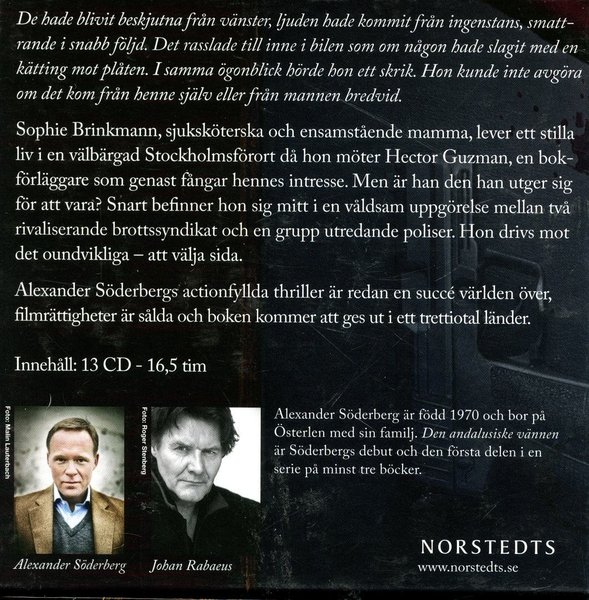 De hade blivit beskjutna från vänster, ljuden hade kommit från ingenstans, smattrande i snabb följd. Det rasslade till inne i bilen som om någon hade slagit med en kätting mot plåten. I samma ögonblick hörde hon ett skrik. Hon kunde inte avgöra om det kom från henne själv eller från mannen bredvid.

Sophie Brinkmann, sjuksköterska och ensamstående mamma, lever ett stilla liv i en välbärgad Stockholmsförort då hon möter Hector Guzman, en bokförläggare som genast fångar hennes intresse. Men är han den han utger sig för att vara? Snart befinner hon sig mitt i en våldsam uppgörelse mellan två rivaliserande brottssyndikat och en grupp utredande poliser. Hon drivs mot det oundvikliga – att välja sida.

Alexander Söderbergs actionfyllda thriller är redan en succé världen över, filmrättigheter är sålda och boken kommer att ges ut i ett trettiotal länder.

Innehåll: 13 CD - 16,5 tim

Foto: Malin Lauterbach

Alexander Söderberg

Foto: Roger Stenberg

Johan Rabaeus

Alexander Söderberg är född 1970 och bor på Österlen med sin familj. Den andalusiske vännen är Söderbergs debut och den första delen i en serie på minst tre böcker.

NORSTEDTS
www.norstedts.se